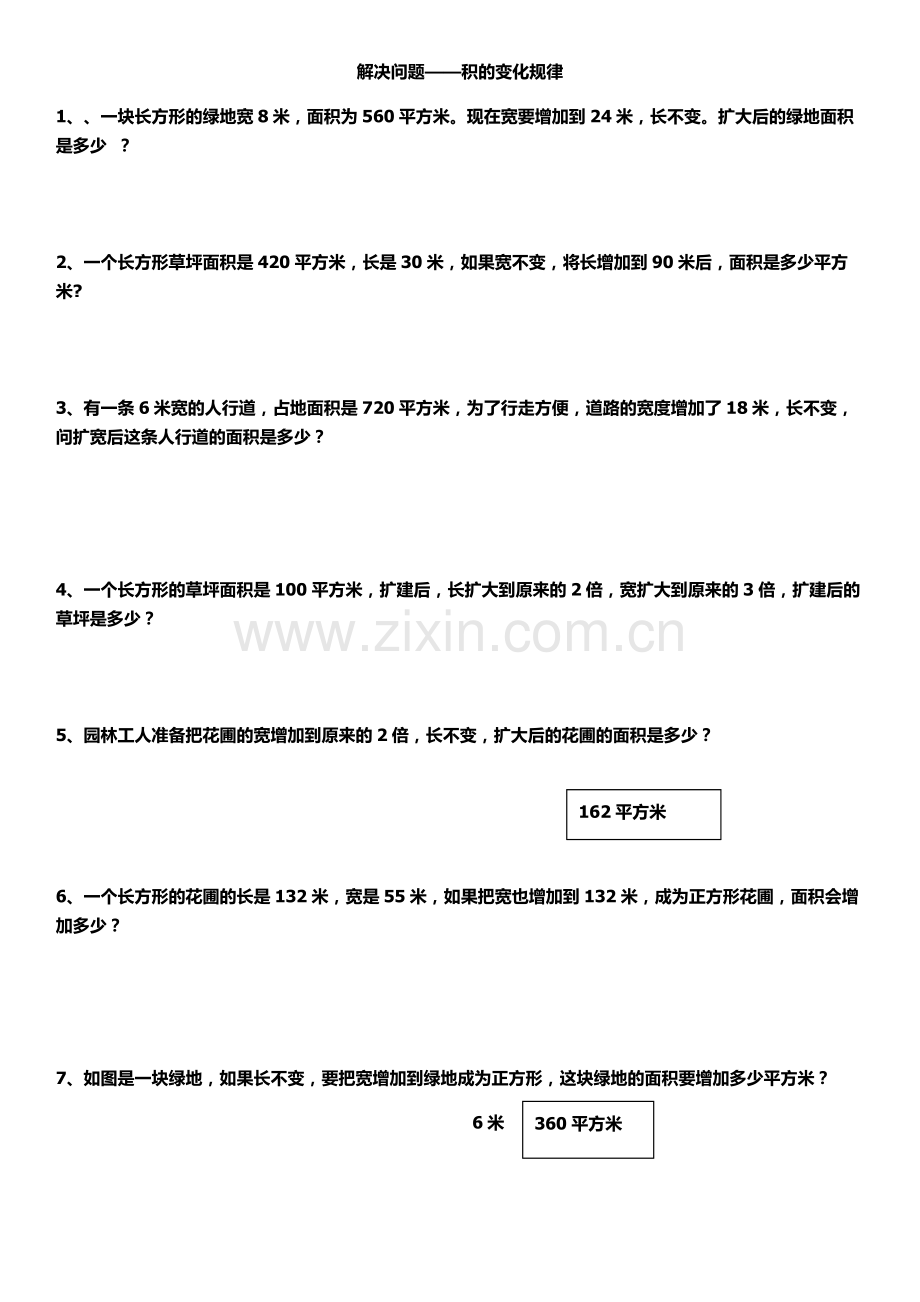 解决问题——积的变化规律

1、、一块长方形的绿地宽 8 米，面积为 560 平方米。现在宽要增加到 24 米，长不变。扩大后的绿地面积是多少 ？

2、一个长方形草坪面积是 420 平方米，长是 30 米，如果宽不变，将长增加到 90 米后，面积是多少平方米?

3、有一条 6 米宽的人行道，占地面积是 720 平方米，为了行走方便，道路的宽度增加了 18 米，长不变，问扩宽后这条人行道的面积是多少？

4、一个长方形的草坪面积是 100 平方米，扩建后，长扩大到原来的 2 倍，宽扩大到原来的 3 倍，扩建后的草坪是多少？

www.zixin.com.cn

5、园林工人准备把花圃的宽增加到原来的 2 倍，长不变，扩大后的花圃的面积是多少？

162 平方米

6、一个长方形的花圃的长是 132 米，宽是 55 米，如果把宽也增加到 132 米，成为正方形花圃，面积会增加多少？

7、如图是一块绿地，如果长不变，要把宽增加到绿地成为正方形，这块绿地的面积要增加多少平方米？

6 米

360 平方米